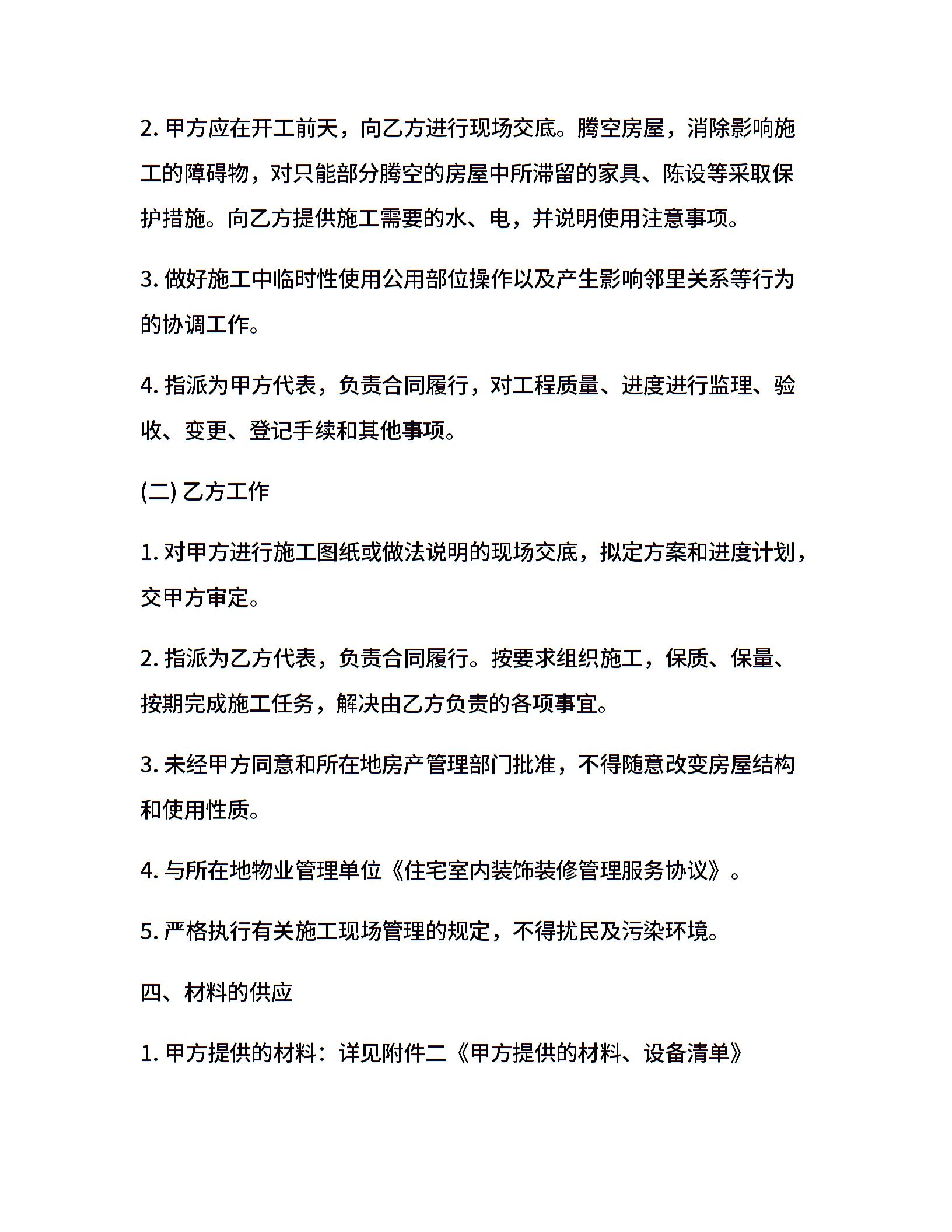 2. 甲方应在开工前天，向乙方进行现场交底。腾空房屋，消除影响施工的障碍物，对只能部分腾空的房屋中所滞留的家具、陈设等采取保护措施。向乙方提供施工需要的水、电，并说明使用注意事项。

3. 做好施工中临时性使用公用部位操作以及产生影响邻里关系等行为的协调工作。

4. 指派为甲方代表，负责合同履行，对工程质量、进度进行监理、验收、变更、登记手续和其他事项。

(二) 乙方工作

1. 对甲方进行施工图纸或做法说明的现场交底，拟定方案和进度计划，交甲方审定。

2. 指派为乙方代表，负责合同履行。按要求组织施工，保质、保量、按期完成施工任务，解决由乙方负责的各项事宜。

3. 未经甲方同意和所在地房产管理部门批准，不得随意改变房屋结构和使用性质。

4. 与所在地物业管理单位《住宅室内装饰装修管理服务协议》。

5. 严格执行有关施工现场管理的规定，不得扰民及污染环境。

四、材料的供应

1. 甲方提供的材料：详见附件二《甲方提供的材料、设备清单》